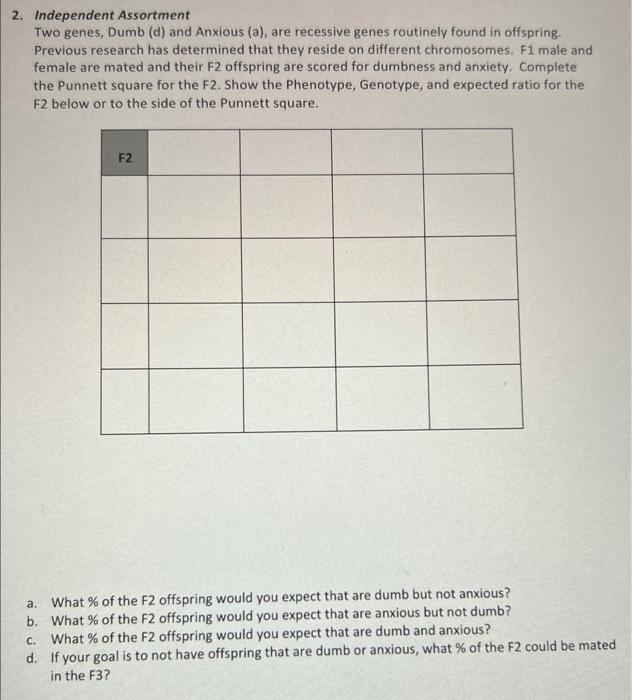 2. Independent Assortment
Two genes, Dumb (d) and Anxious (a), are recessive genes routinely found in offspring. Previous research has determined that they reside on different chromosomes. F1 male and female are mated and their F2 offspring are scored for dumbness and anxiety. Complete the Punnett square for the F2. Show the Phenotype, Genotype, and expected ratio for the F2 below or to the side of the Punnett square.

| F2 | | | | |
|---|---|---|---|---|
| | | | | |
| | | | | |
| | | | | |
| | | | | |

a. What % of the F2 offspring would you expect that are dumb but not anxious?
b. What % of the F2 offspring would you expect that are anxious but not dumb?
c. What % of the F2 offspring would you expect that are dumb and anxious?
d. If your goal is to not have offspring that are dumb or anxious, what % of the F2 could be mated in the F3?